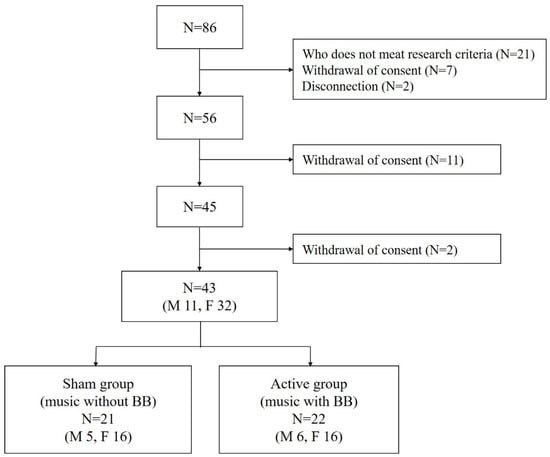 N=86

Who does not meat research criteria (N=21)
Withdrawal of consent (N=7)
Disconnection (N=2)

N=56

Withdrawal of consent (N=11)

N=45

Withdrawal of consent (N=2)

N=43
(M 11, F 32)

Sham group
(music without BB)
N=21
(M 5, F 16)

Active group
(music with BB)
N=22
(M 6, F 16)